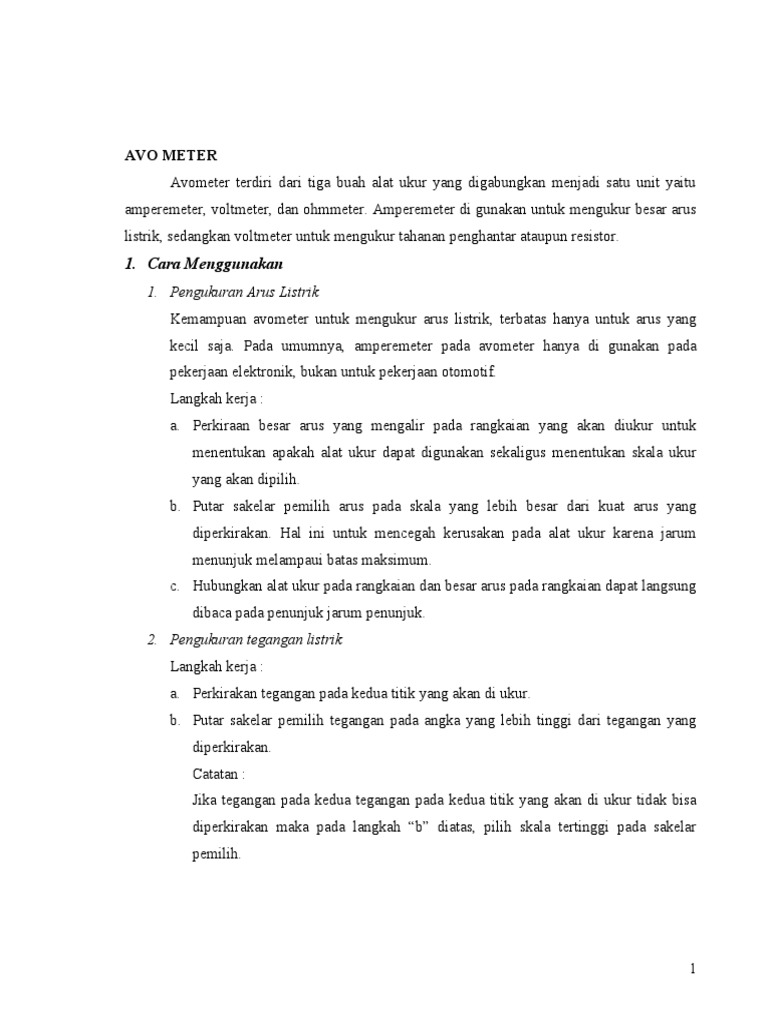 AVO METER

Avometer terdiri dari tiga buah alat ukur yang digabungkan menjadi satu unit yaitu amperemeter, voltmeter, dan ohmmeter. Amperemeter di gunakan untuk mengukur besar arus listrik, sedangkan voltmeter untuk mengukur tahanan penghantar ataupun resistor.

1. Cara Menggunakan

1. Pengukuran Arus Listrik

Kemampuan avometer untuk mengukur arus listrik, terbatas hanya untuk arus yang kecil saja. Pada umumnya, amperemeter pada avometer hanya di gunakan pada pekerjaan elektronik, bukan untuk pekerjaan otomotif.

Langkah kerja :

a. Perkiraan besar arus yang mengalir pada rangkaian yang akan diukur untuk menentukan apakah alat ukur dapat digunakan sekaligus menentukan skala ukur yang akan dipilih.

b. Putar sakelar pemilih arus pada skala yang lebih besar dari kuat arus yang diperkirakan. Hal ini untuk mencegah kerusakan pada alat ukur karena jarum menunjuk melampaui batas maksimum.

c. Hubungkan alat ukur pada rangkaian dan besar arus pada rangkaian dapat langsung dibaca pada penunjuk jarum penunjuk.

2. Pengukuran tegangan listrik

Langkah kerja :

a. Perkirakan tegangan pada kedua titik yang akan di ukur.

b. Putar sakelar pemilih tegangan pada angka yang lebih tinggi dari tegangan yang diperkirakan.

Catatan :

Jika tegangan pada kedua tegangan pada kedua titik yang akan di ukur tidak bisa diperkirakan maka pada langkah “b” diatas, pilih skala tertinggi pada sakelar pemilih.

1